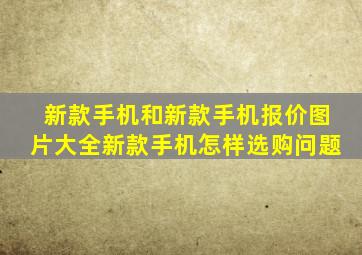 新款手机和新款手机报价图片大全新款手机怎样选购问题